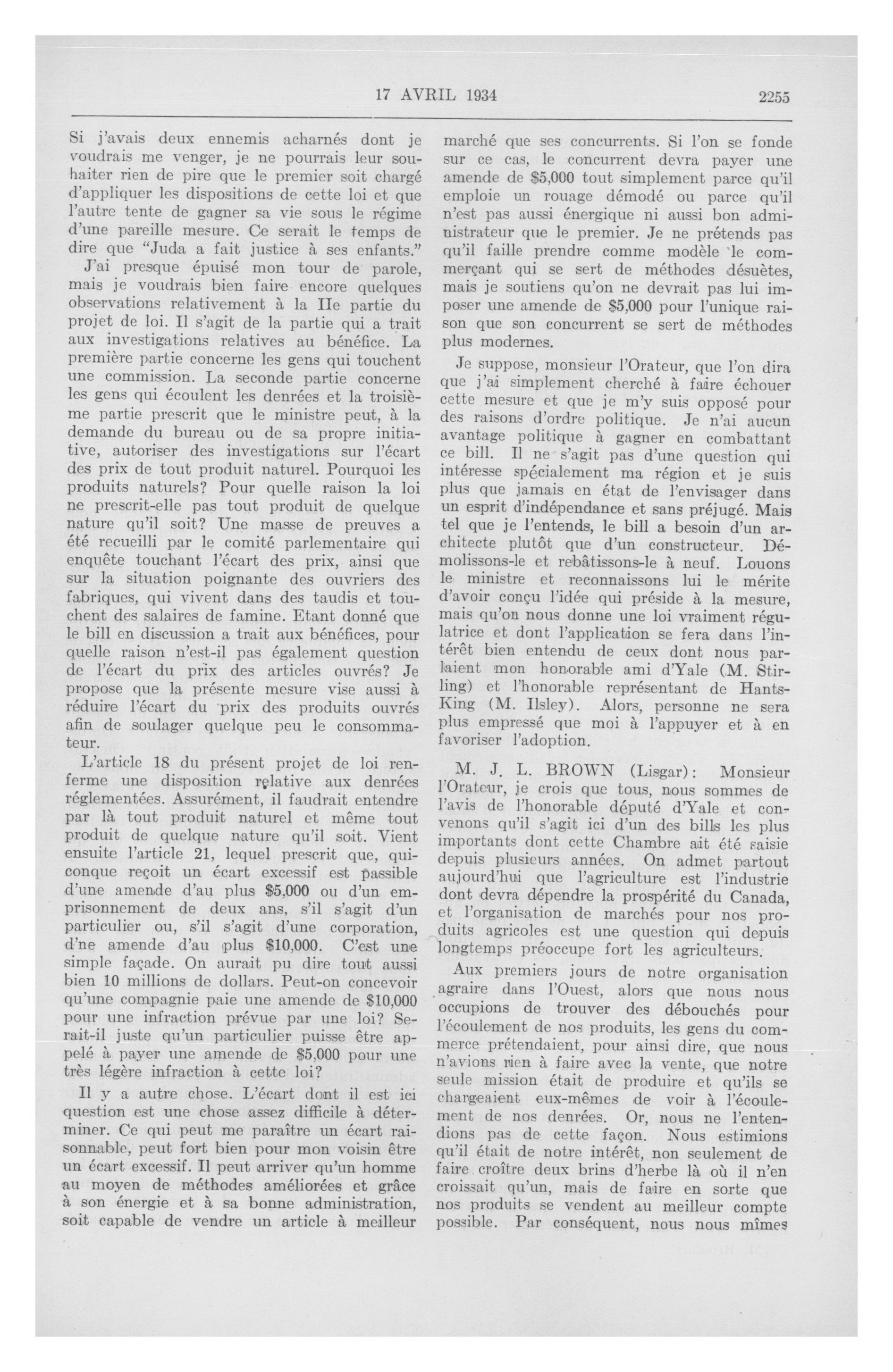 17 AVRIL 1934 2255

Si j'avais deux ennemis acharnés dont je voudrais me venger, je ne pourrais leur souhaiter rien de pire que le premier soit chargé d'appliquer les dispositions de cette loi et que l'autre tente de gagner sa vie sous le régime d'une pareille mesure. Ce serait le temps de dire que "Juda a fait justice à ses enfants."

J'ai presque épuisé mon tour de parole, mais je voudrais bien faire encore quelques observations relativement à la IIe partie du projet de loi. Il s'agit de la partie qui a trait aux investigations relatives au bénéfice. La première partie concerne les gens qui touchent une commission. La seconde partie concerne les gens qui écoulent les denrées et la troisième partie prescrit que le ministre peut, à la demande du bureau ou de sa propre initiative, autoriser des investigations sur l'écart des prix de tout produit naturel. Pourquoi les produits naturels? Pour quelle raison la loi ne prescrit-elle pas tout produit de quelque nature qu'il soit? Une masse de preuves a été recueilli par le comité parlementaire qui enquête touchant l'écart des prix, ainsi que sur la situation poignante des ouvriers des fabriques, qui vivent dans des taudis et touchent des salaires de famine. Etant donné que le bill en discussion a trait aux bénéfices, pour quelle raison n'est-il pas également question de l'écart du prix des articles ouvrés? Je propose que la présente mesure vise aussi à réduire l'écart du prix des produits ouvrés afin de soulager quelque peu le consommateur.

L'article 18 du présent projet de loi renferme une disposition relative aux denrées réglementées. Assurément, il faudrait entendre par là tout produit naturel et même tout produit de quelque nature qu'il soit. Vient ensuite l'article 21, lequel prescrit que, quiconque reçoit un écart excessif est passible d'une amende d'au plus $5,000 ou d'un emprisonnement de deux ans, s'il s'agit d'un particulier ou, s'il s'agit d'une corporation, d'ne amende d'au plus $10,000. C'est une simple façade. On aurait pu dire tout aussi bien 10 millions de dollars. Peut-on concevoir qu'une compagnie paie une amende de $10,000 pour une infraction prévue par une loi? Serait-il juste qu'un particulier puisse être appelé à payer une amende de $5,000 pour une très légère infraction à cette loi?

Il y a autre chose. L'écart dont il est ici question est une chose assez difficile à déterminer. Ce qui peut me paraître un écart raisonnable, peut fort bien pour mon voisin être un écart excessif. Il peut arriver qu'un homme au moyen de méthodes améliorées et grâce à son énergie et à sa bonne administration, soit capable de vendre un article à meilleur marché que ses concurrents. Si l'on se fonde sur ce cas, le concurrent devra payer une amende de $5,000 tout simplement parce qu'il emploie un rouage démodé ou parce qu'il n'est pas aussi énergique ni aussi bon administrateur que le premier. Je ne prétends pas qu'il faille prendre comme modèle le commerçant qui se sert de méthodes désuètes, mais je soutiens qu'on ne devrait pas lui imposer une amende de $5,000 pour l'unique raison que son concurrent se sert de méthodes plus modernes.

Je suppose, monsieur l'Orateur, que l'on dira que j'ai simplement cherché à faire échouer cette mesure et que je m'y suis opposé pour des raisons d'ordre politique. Je n'ai aucun avantage politique à gagner en combattant ce bill. Il ne s'agit pas d'une question qui intéresse spécialement ma région et je suis plus que jamais en état de l'envisager dans un esprit d'indépendance et sans préjugé. Mais tel que je l'entends, le bill a besoin d'un architecte plutôt que d'un constructeur. Démolissons-le et rebâtissons-le à neuf. Louons le ministre et reconnaissons lui le mérite d'avoir conçu l'idée qui préside à la mesure, mais qu'on nous donne une loi vraiment régulatrice et dont l'application se fera dans l'intérêt bien entendu de ceux dont nous parlaient mon honorable ami d'Yale (M. Stirling) et l'honorable représentant de Hants-King (M. Ilsley). Alors, personne ne sera plus empressé que moi à l'appuyer et à en favoriser l'adoption.

M. J. L. BROWN (Lisgar): Monsieur l'Orateur, je crois que tous, nous sommes de l'avis de l'honorable député d'Yale et convenons qu'il s'agit ici d'un des bills les plus importants dont cette Chambre ait été saisie depuis plusieurs années. On admet partout aujourd'hui que l'agriculture est l'industrie dont devra dépendre la prospérité du Canada, et l'organisation de marchés pour nos produits agricoles est une question qui depuis longtemps préoccupe fort les agriculteurs.

Aux premiers jours de notre organisation agraire dans l'Ouest, alors que nous nous occupions de trouver des débouchés pour l'écoulement de nos produits, les gens du commerce prétendaient, pour ainsi dire, que nous n'avions rien à faire avec la vente, que notre seule mission était de produire et qu'ils se chargeaient eux-mêmes de voir à l'écoulement de nos denrées. Or, nous ne l'entendions pas de cette façon. Nous estimions qu'il était de notre intérêt, non seulement de faire croître deux brins d'herbe là où il n'en croissait qu'un, mais de faire en sorte que nos produits se vendent au meilleur compte possible. Par conséquent, nous nous mîmes